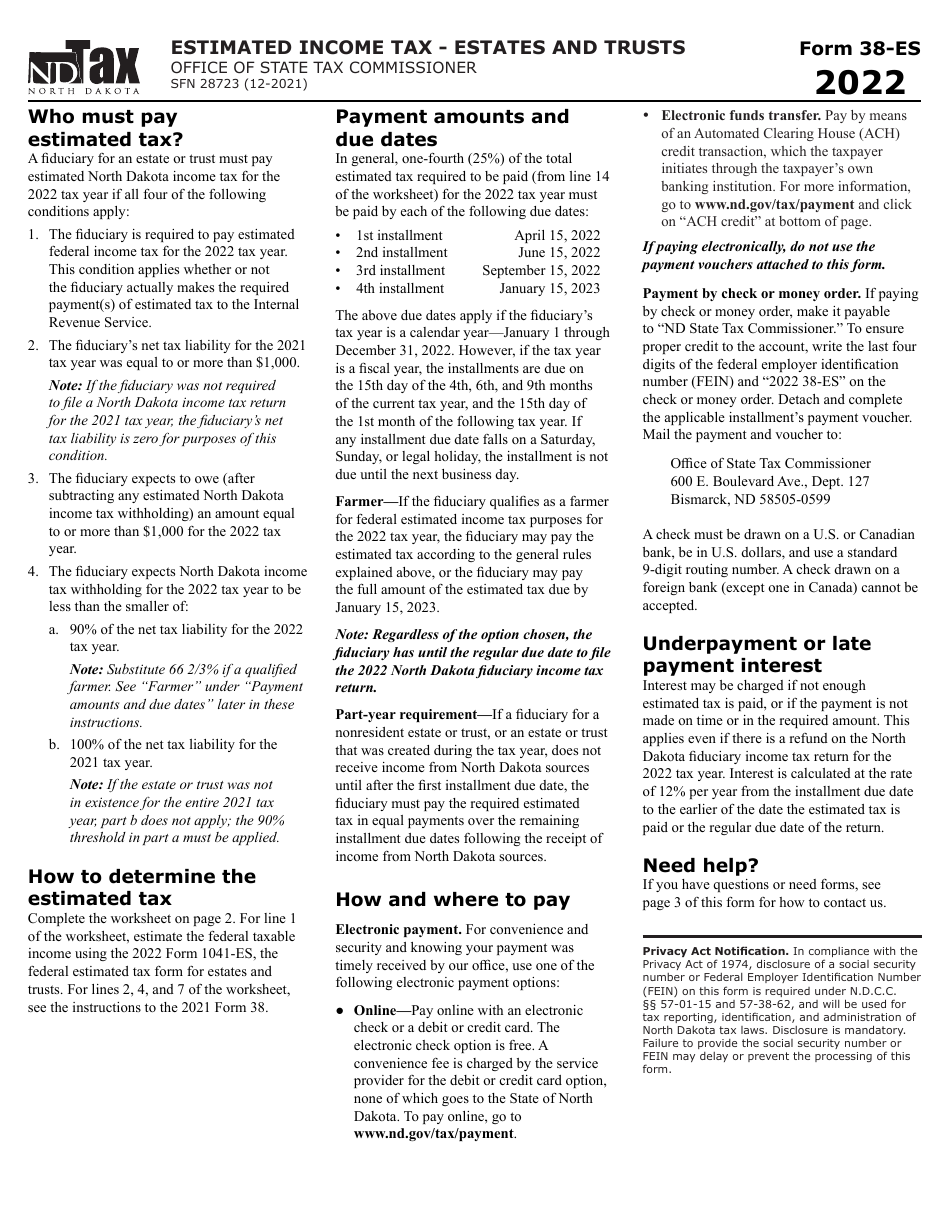 ND Tax
NORTH DAKOTA

ESTIMATED INCOME TAX - ESTATES AND TRUSTS
OFFICE OF STATE TAX COMMISSIONER
SFN 28723 (12-2021)

Form 38-ES
2022

Who must pay estimated tax?

A fiduciary for an estate or trust must pay estimated North Dakota income tax for the 2022 tax year if all four of the following conditions apply:

1. The fiduciary is required to pay estimated federal income tax for the 2022 tax year. This condition applies whether or not the fiduciary actually makes the required payment(s) of estimated tax to the Internal Revenue Service.

2. The fiduciary's net tax liability for the 2021 tax year was equal to or more than $1,000.

Note: If the fiduciary was not required to file a North Dakota income tax return for the 2021 tax year, the fiduciary's net tax liability is zero for purposes of this condition.

3. The fiduciary expects to owe (after subtracting any estimated North Dakota income tax withholding) an amount equal to or more than $1,000 for the 2022 tax year.

4. The fiduciary expects North Dakota income tax withholding for the 2022 tax year to be less than the smaller of:

a. 90% of the net tax liability for the 2022 tax year.

Note: Substitute 66 2/3% if a qualified farmer. See "Farmer" under "Payment amounts and due dates" later in these instructions.

b. 100% of the net tax liability for the 2021 tax year.

Note: If the estate or trust was not in existence for the entire 2021 tax year, part b does not apply; the 90% threshold in part a must be applied.

How to determine the estimated tax

Complete the worksheet on page 2. For line 1 of the worksheet, estimate the federal taxable income using the 2022 Form 1041-ES, the federal estimated tax form for estates and trusts. For lines 2, 4, and 7 of the worksheet, see the instructions to the 2021 Form 38.

Payment amounts and due dates

In general, one-fourth (25%) of the total estimated tax required to be paid (from line 14 of the worksheet) for the 2022 tax year must be paid by each of the following due dates:

• 1st installment April 15, 2022
• 2nd installment June 15, 2022
• 3rd installment September 15, 2022
• 4th installment January 15, 2023

The above due dates apply if the fiduciary's tax year is a calendar year—January 1 through December 31, 2022. However, if the tax year is a fiscal year, the installments are due on the 15th day of the 4th, 6th, and 9th months of the current tax year, and the 15th day of the 1st month of the following tax year. If any installment due date falls on a Saturday, Sunday, or legal holiday, the installment is not due until the next business day.

Farmer—If the fiduciary qualifies as a farmer for federal estimated income tax purposes for the 2022 tax year, the fiduciary may pay the estimated tax according to the general rules explained above, or the fiduciary may pay the full amount of the estimated tax due by January 15, 2023.

Note: Regardless of the option chosen, the fiduciary has until the regular due date to file the 2022 North Dakota fiduciary income tax return.

Part-year requirement—If a fiduciary for a nonresident estate or trust, or an estate or trust that was created during the tax year, does not receive income from North Dakota sources until after the first installment due date, the fiduciary must pay the required estimated tax in equal payments over the remaining installment due dates following the receipt of income from North Dakota sources.

How and where to pay

Electronic payment. For convenience and security and knowing your payment was timely received by our office, use one of the following electronic payment options:

• Online—Pay online with an electronic check or a debit or credit card. The electronic check option is free. A convenience fee is charged by the service provider for the debit or credit card option, none of which goes to the State of North Dakota. To pay online, go to www.nd.gov/tax/payment.

• Electronic funds transfer. Pay by means of an Automated Clearing House (ACH) credit transaction, which the taxpayer initiates through the taxpayer's own banking institution. For more information, go to www.nd.gov/tax/payment and click on "ACH credit" at bottom of page.

If paying electronically, do not use the payment vouchers attached to this form.

Payment by check or money order. If paying by check or money order, make it payable to "ND State Tax Commissioner." To ensure proper credit to the account, write the last four digits of the federal employer identification number (FEIN) and "2022 38-ES" on the check or money order. Detach and complete the applicable installment's payment voucher. Mail the payment and voucher to:

Office of State Tax Commissioner
600 E. Boulevard Ave., Dept. 127
Bismarck, ND 58505-0599

A check must be drawn on a U.S. or Canadian bank, be in U.S. dollars, and use a standard 9-digit routing number. A check drawn on a foreign bank (except one in Canada) cannot be accepted.

Underpayment or late payment interest

Interest may be charged if not enough estimated tax is paid, or if the payment is not made on time or in the required amount. This applies even if there is a refund on the North Dakota fiduciary income tax return for the 2022 tax year. Interest is calculated at the rate of 12% per year from the installment due date to the earlier of the date the estimated tax is paid or the regular due date of the return.

Need help?

If you have questions or need forms, see page 3 of this form for how to contact us.

Privacy Act Notification. In compliance with the Privacy Act of 1974, disclosure of a social security number or Federal Employer Identification Number (FEIN) on this form is required under N.D.C.C. §§ 57-01-15 and 57-38-62, and will be used for tax reporting, identification, and administration of North Dakota tax laws. Disclosure is mandatory. Failure to provide the social security number or FEIN may delay or prevent the processing of this form.